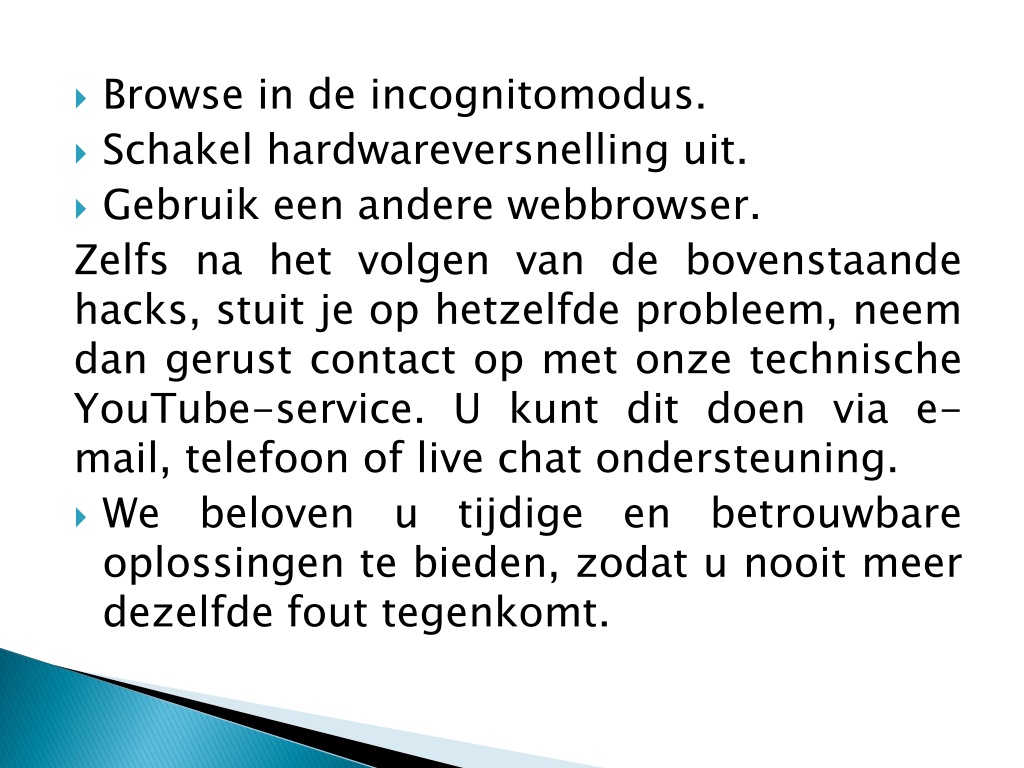 Browse in de incognitomodus.
Schakel hardwareversnelling uit.
Gebruik een andere webbrowser.

Zelfs na het volgen van de bovenstaande hacks, stuit je op hetzelfde probleem, neem dan gerust contact op met onze technische YouTube-service. U kunt dit doen via e-mail, telefoon of live chat ondersteuning.

We beloven u tijdige en betrouwbare oplossingen te bieden, zodat u nooit meer dezelfde fout tegenkomt.